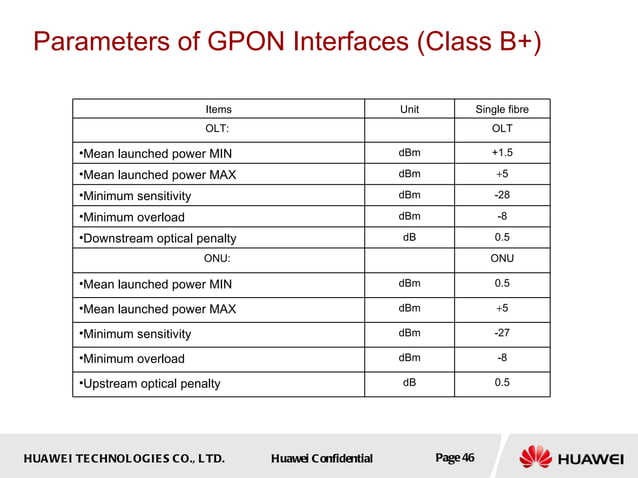 Parameters of GPON Interfaces (Class B+)

| Items | Unit | Single fibre |
|---|---|---|
| OLT: | | OLT |
| •Mean launched power MIN | dBm | +1.5 |
| •Mean launched power MAX | dBm | +5 |
| •Minimum sensitivity | dBm | -28 |
| •Minimum overload | dBm | -8 |
| •Downstream optical penalty | dB | 0.5 |
| ONU: | | ONU |
| •Mean launched power MIN | dBm | 0.5 |
| •Mean launched power MAX | dBm | +5 |
| •Minimum sensitivity | dBm | -27 |
| •Minimum overload | dBm | -8 |
| •Upstream optical penalty | dB | 0.5 |

HUAWEI TECHNOLOGIES CO., LTD. Huawei Confidential Page 46 HUAWEI